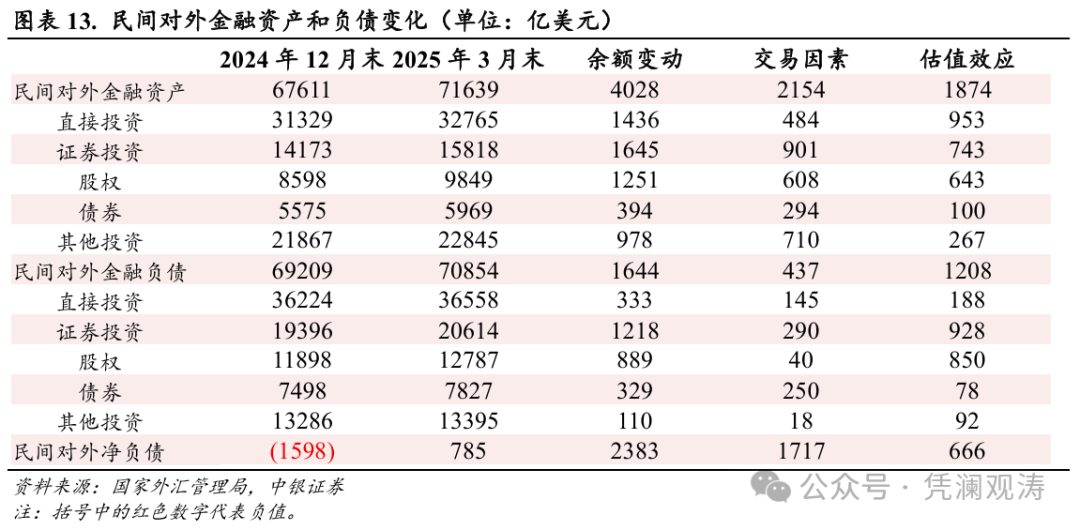 图表 13. 民间对外金融资产和负债变化（单位：亿美元）

|  | 2024 年 12 月末 | 2025 年 3 月末 | 余额变动 | 交易因素 | 估值效应 |
|---|---|---|---|---|---|
| 民间对外金融资产 | 67611 | 71639 | 4028 | 2154 | 1874 |
| 直接投资 | 31329 | 32765 | 1436 | 484 | 953 |
| 证券投资 | 14173 | 15818 | 1645 | 901 | 743 |
| 股权 | 8598 | 9849 | 1251 | 608 | 643 |
| 债券 | 5575 | 5969 | 394 | 294 | 100 |
| 其他投资 | 21867 | 22845 | 978 | 710 | 267 |
| 民间对外金融负债 | 69209 | 70854 | 1644 | 437 | 1208 |
| 直接投资 | 36224 | 36558 | 333 | 145 | 188 |
| 证券投资 | 19396 | 20614 | 1218 | 290 | 928 |
| 股权 | 11898 | 12787 | 889 | 40 | 850 |
| 债券 | 7498 | 7827 | 329 | 250 | 78 |
| 其他投资 | 13286 | 13395 | 110 | 18 | 92 |
| 民间对外净负债 | (1598) | 785 | 2383 | 1717 | 666 |

资料来源：国家外汇管理局，中银证券
注：括号中的红色数字代表负值。

公众号 · 凭澜观涛